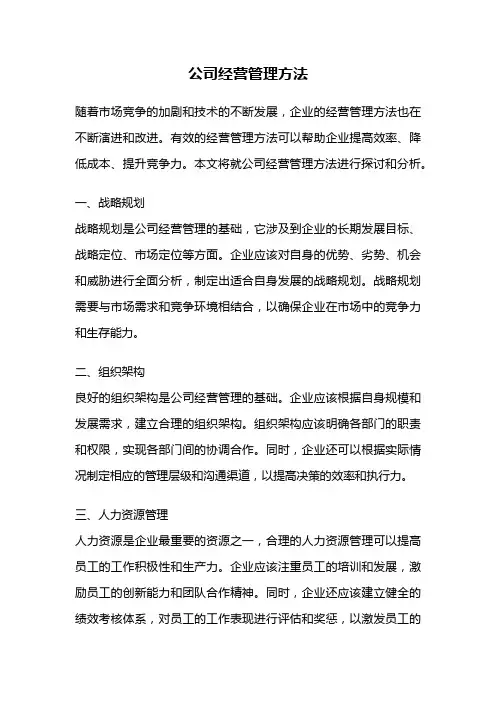 公司经营管理方法

随着市场竞争的加剧和技术的不断发展，企业的经营管理方法也在不断演进和改进。有效的经营管理方法可以帮助企业提高效率、降低成本、提升竞争力。本文将就公司经营管理方法进行探讨和分析。

一、战略规划
战略规划是公司经营管理的基础，它涉及到企业的长期发展目标、战略定位、市场定位等方面。企业应该对自身的优势、劣势、机会和威胁进行全面分析，制定出适合自身发展的战略规划。战略规划需要与市场需求和竞争环境相结合，以确保企业在市场中的竞争力和生存能力。

二、组织架构
良好的组织架构是公司经营管理的基础。企业应该根据自身规模和发展需求，建立合理的组织架构。组织架构应该明确各部门的职责和权限，实现各部门间的协调合作。同时，企业还可以根据实际情况制定相应的管理层级和沟通渠道，以提高决策的效率和执行力。

三、人力资源管理
人力资源是企业最重要的资源之一，合理的人力资源管理可以提高员工的工作积极性和生产力。企业应该注重员工的培训和发展，激励员工的创新能力和团队合作精神。同时，企业还应该建立健全的绩效考核体系，对员工的工作表现进行评估和奖惩，以激发员工的